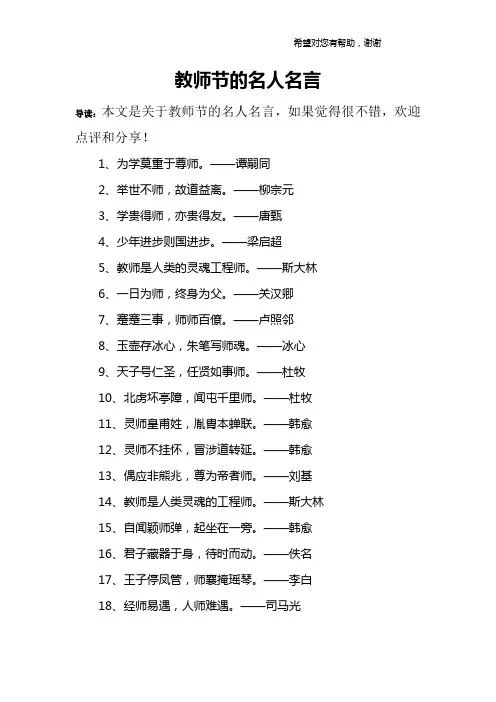 希望对您有帮助，谢谢

教师节的名人名言

导读：本文是关于教师节的名人名言，如果觉得很不错，欢迎点评和分享！

1、为学莫重于尊师。——谭嗣同

2、举世不师，故道益离。——柳宗元

3、学贵得师，亦贵得友。——唐甄

4、少年进步则国进步。——梁启超

5、教师是人类的灵魂工程师。——斯大林

6、一日为师，终身为父。——关汉卿

7、蹇蹇三事，师师百僚。——卢照邻

8、玉壶存冰心，朱笔写师魂。——冰心

9、天子号仁圣，任贤如事师。——杜牧

10、北虏坏亭障，闻屯千里师。——杜牧

11、灵师皇甫姓，胤胄本蝉联。——韩愈

12、灵师不挂怀，冒涉道转延。——韩愈

13、偶应非熊兆，尊为帝者师。——刘基

14、教师是人类灵魂的工程师。——斯大林

15、自闻颖师弹，起坐在一旁。——韩愈

16、君子藏器于身，待时而动。——佚名

17、王子停凤管，师襄掩瑶琴。——李白

18、经师易遇，人师难遇。——司马光